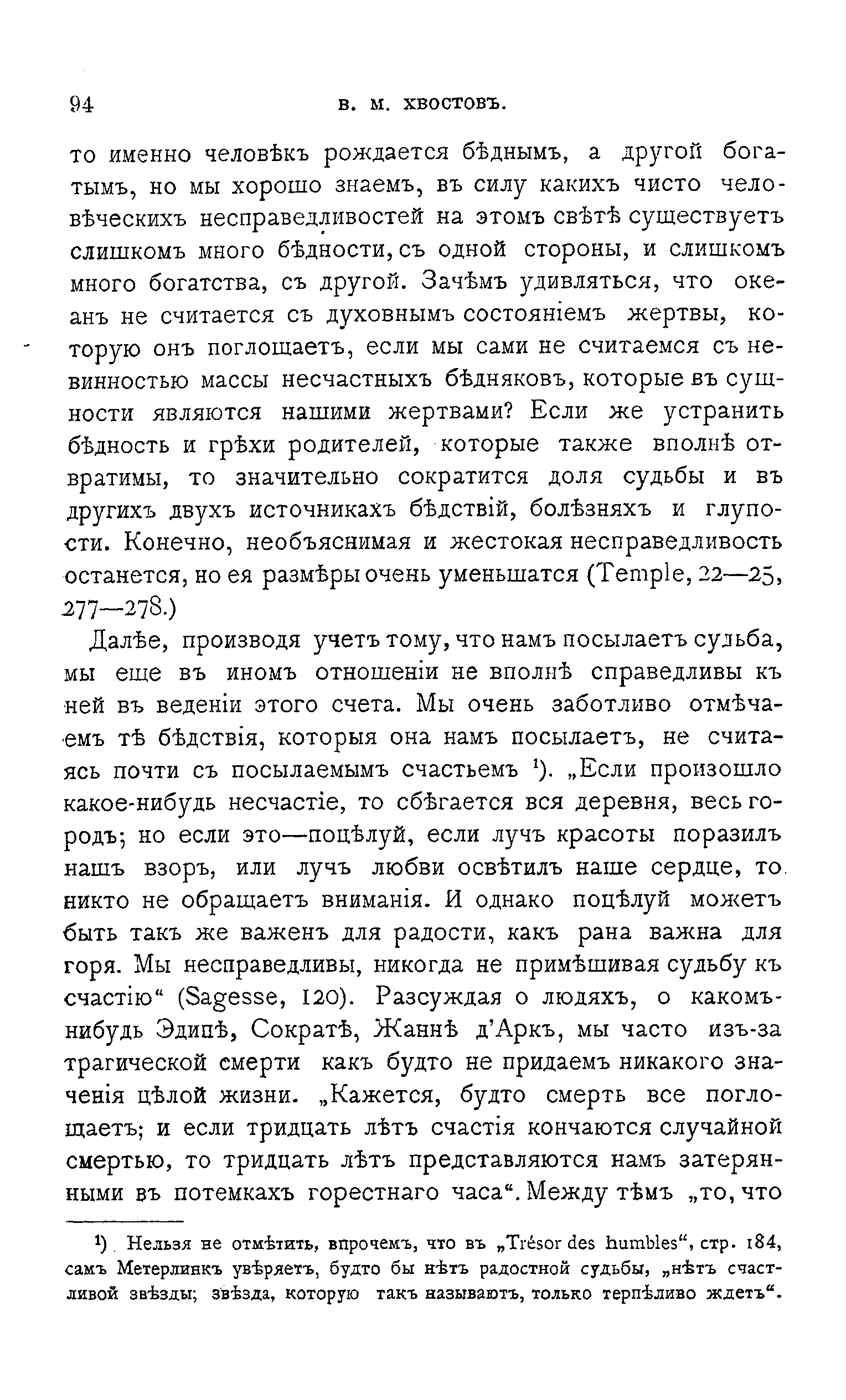 94 В. М. ХВОСТОВЪ.

то именно человѣкъ рождается бѣднымъ, а другой богатымъ, но мы хорошо знаемъ, въ силу какихъ чисто человѣческихъ несправедливостей на этомъ свѣтѣ существуетъ слишкомъ много бѣдности, съ одной стороны, и слишкомъ много богатства, съ другой. Зачѣмъ удивляться, что океанъ не считается съ духовнымъ состояніемъ жертвы, которую онъ поглощаетъ, если мы сами не считаемся съ невинностью массы несчастныхъ бѣдняковъ, которые въ сущности являются нашими жертвами? Если же устранить бѣдность и грѣхи родителей, которые также вполнѣ отвратимы, то значительно сократится доля судьбы и въ другихъ двухъ источникахъ бѣдствій, болѣзняхъ и глупости. Конечно, необъяснимая и жестокая несправедливость останется, но ея размѣры очень уменьшатся (Temple, 22—25, 277—278.)

Далѣе, производя учетъ тому, что намъ посылаетъ судьба, мы еще въ иномъ отношеніи не вполнѣ справедливы къ ней въ веденіи этого счета. Мы очень заботливо отмѣчаемъ тѣ бѣдствія, которыя она намъ посылаетъ, не считаясь почти съ посылаемымъ счастьемъ ¹). „Если произошло какое-нибудь несчастіе, то сбѣгается вся деревня, весь городъ; но если это—поцѣлуй, если лучъ красоты поразилъ нашъ взоръ, или лучъ любви освѣтилъ наше сердце, то никто не обращаетъ вниманія. И однако поцѣлуй можетъ быть такъ же важенъ для радости, какъ рана важна для горя. Мы несправедливы, никогда не примѣшивая судьбу къ счастію“ (Sagesse, 120). Разсуждая о людяхъ, о какомъ-нибудь Эдипѣ, Сократѣ, Жаннѣ д'Аркъ, мы часто изъ-за трагической смерти какъ будто не придаемъ никакого значенія цѣлой жизни. „Кажется, будто смерть все поглощаетъ; и если тридцать лѣтъ счастія кончаются случайной смертью, то тридцать лѣтъ представляются намъ затерянными въ потемкахъ горестнаго часа“. Между тѣмъ „то, что

¹) Нельзя не отмѣтить, впрочемъ, что въ „Trésor des humbles“, стр. 184, самъ Метерлинкъ увѣряетъ, будто бы нѣтъ радостной судьбы, „нѣтъ счастливой звѣзды; звѣзда, которую такъ называютъ, только терпѣливо ждетъ“.